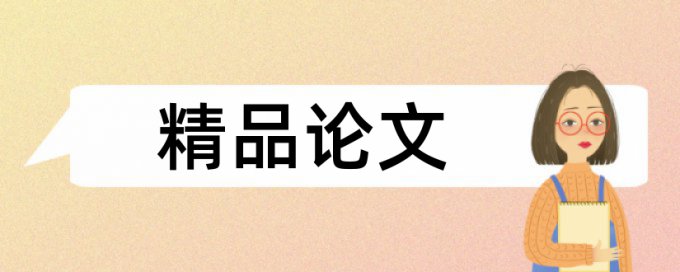 精品论文